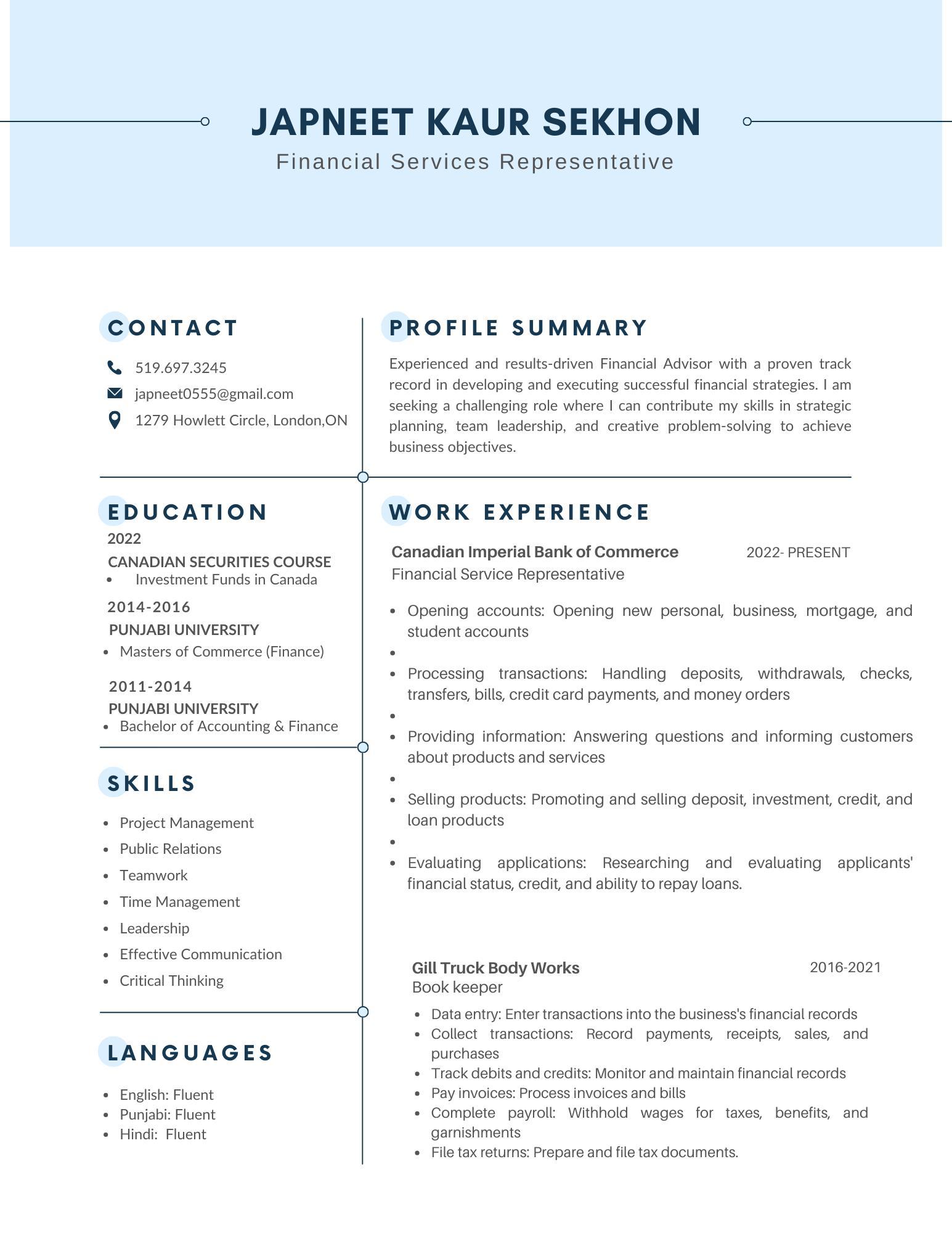 JAPNEET KAUR SEKHON
Financial Services Representative

CONTACT

519.697.3245
japneet0555@gmail.com
1279 Howlett Circle, London,ON

EDUCATION

2022
CANADIAN SECURITIES COURSE
• Investment Funds in Canada

2014-2016
PUNJABI UNIVERSITY
• Masters of Commerce (Finance)

2011-2014
PUNJABI UNIVERSITY
• Bachelor of Accounting & Finance

SKILLS

• Project Management
• Public Relations
• Teamwork
• Time Management
• Leadership
• Effective Communication
• Critical Thinking

LANGUAGES

• English: Fluent
• Punjabi: Fluent
• Hindi: Fluent

PROFILE SUMMARY

Experienced and results-driven Financial Advisor with a proven track record in developing and executing successful financial strategies. I am seeking a challenging role where I can contribute my skills in strategic planning, team leadership, and creative problem-solving to achieve business objectives.

WORK EXPERIENCE

Canadian Imperial Bank of Commerce 2022- PRESENT
Financial Service Representative

• Opening accounts: Opening new personal, business, mortgage, and student accounts
•
• Processing transactions: Handling deposits, withdrawals, checks, transfers, bills, credit card payments, and money orders
•
• Providing information: Answering questions and informing customers about products and services
•
• Selling products: Promoting and selling deposit, investment, credit, and loan products
•
• Evaluating applications: Researching and evaluating applicants' financial status, credit, and ability to repay loans.

Gill Truck Body Works 2016-2021
Book keeper

• Data entry: Enter transactions into the business's financial records
• Collect transactions: Record payments, receipts, sales, and purchases
• Track debits and credits: Monitor and maintain financial records
• Pay invoices: Process invoices and bills
• Complete payroll: Withhold wages for taxes, benefits, and garnishments
• File tax returns: Prepare and file tax documents.